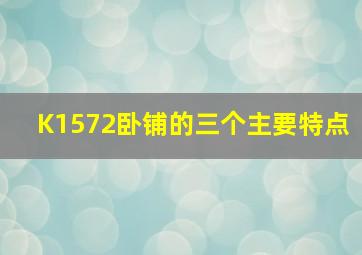 K1572卧铺的三个主要特点